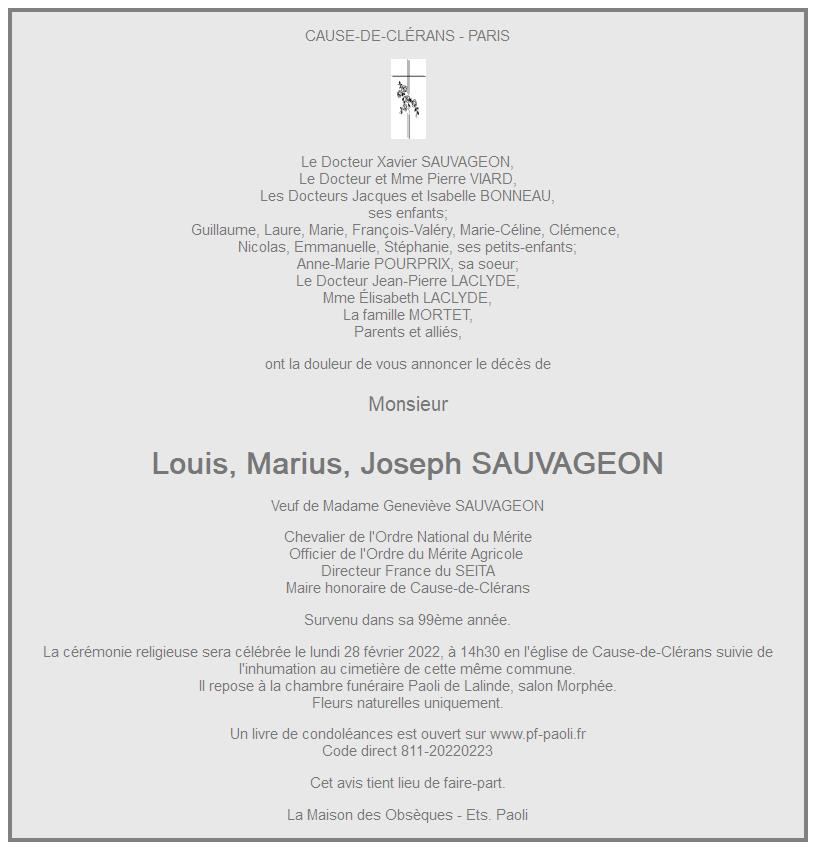 CAUSE-DE-CLÉRANS - PARIS

Le Docteur Xavier SAUVAGEON,
Le Docteur et Mme Pierre VIARD,
Les Docteurs Jacques et Isabelle BONNEAU,
ses enfants;
Guillaume, Laure, Marie, François-Valéry, Marie-Céline, Clémence,
Nicolas, Emmanuelle, Stéphanie, ses petits-enfants;
Anne-Marie POURPRIX, sa soeur;
Le Docteur Jean-Pierre LACLYDE,
Mme Élisabeth LACLYDE,
La famille MORTET,
Parents et alliés,

ont la douleur de vous annoncer le décès de

Monsieur

Louis, Marius, Joseph SAUVAGEON

Veuf de Madame Geneviève SAUVAGEON

Chevalier de l'Ordre National du Mérite
Officier de l'Ordre du Mérite Agricole
Directeur France du SEITA
Maire honoraire de Cause-de-Clérans

Survenu dans sa 99ème année.

La cérémonie religieuse sera célébrée le lundi 28 février 2022, à 14h30 en l'église de Cause-de-Clérans suivie de l'inhumation au cimetière de cette même commune.
Il repose à la chambre funéraire Paoli de Lalinde, salon Morphée.
Fleurs naturelles uniquement.

Un livre de condoléances est ouvert sur www.pf-paoli.fr
Code direct 811-20220223

Cet avis tient lieu de faire-part.

La Maison des Obsèques - Ets. Paoli